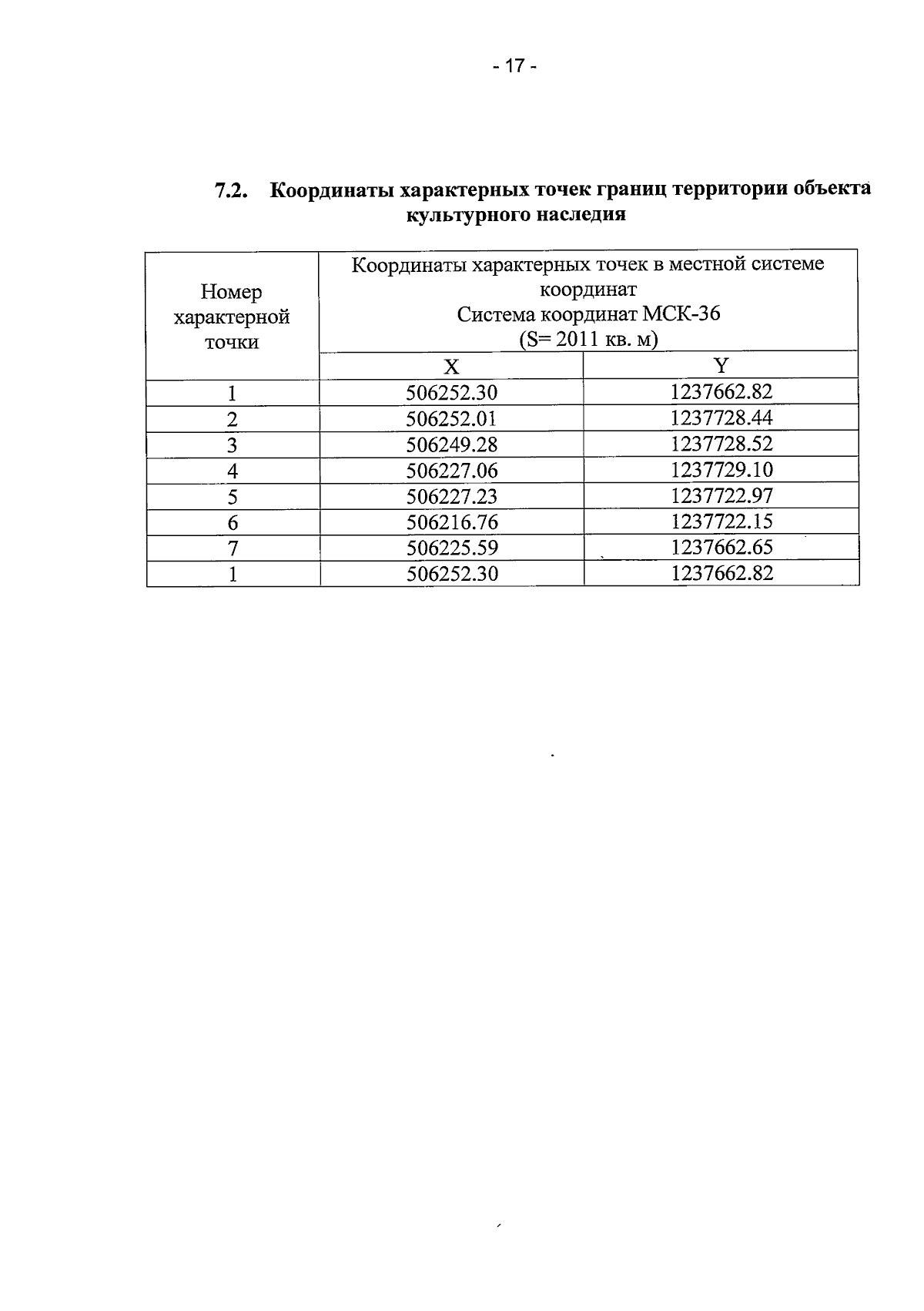 - 17 -

7.2. Координаты характерных точек границ территории объекта культурного наследия

| Номер характерной точки | Координаты характерных точек в местной системе координат Система координат МСК-36 (S= 2011 кв. м) | |
|---|---|---|
| | X | Y |
| 1 | 506252.30 | 1237662.82 |
| 2 | 506252.01 | 1237728.44 |
| 3 | 506249.28 | 1237728.52 |
| 4 | 506227.06 | 1237729.10 |
| 5 | 506227.23 | 1237722.97 |
| 6 | 506216.76 | 1237722.15 |
| 7 | 506225.59 | 1237662.65 |
| 1 | 506252.30 | 1237662.82 |